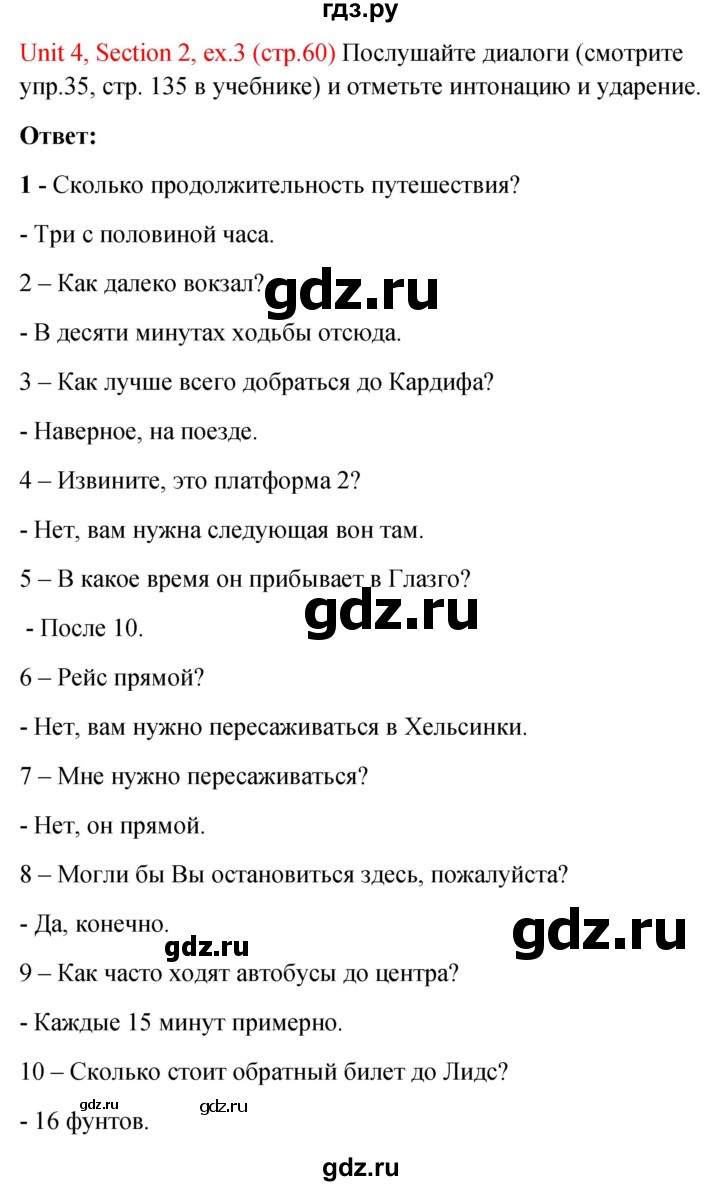 гдз.ру

Unit 4, Section 2, ex.3 (стр.60) Послушайте диалоги (смотрите упр.35, стр. 135 в учебнике) и отметьте интонацию и ударение.

Ответ:

1 - Сколько продолжительность путешествия?

- Три с половиной часа.

2 – Как далеко вокзал?

gdz.ru

- В десяти минутах ходьбы отсюда.

3 – Как лучше всего добраться до Кардифа?

- Наверное, на поезде.

4 – Извините, это платформа 2?

- Нет, вам нужна следующая вон там.

5 – В какое время он прибывает в Глазго?

gdz.ru

- После 10.

6 – Рейс прямой?

- Нет, вам нужно пересаживаться в Хельсинки.

7 – Мне нужно пересаживаться?

- Нет, он прямой.

8 – Могли бы Вы остановиться здесь, пожалуйста?

- Да, конечно.

gdz.ru

gdz.ru

9 – Как часто ходят автобусы до центра?

- Каждые 15 минут примерно.

10 – Сколько стоит обратный билет до Лидс?

gdz.ru

gdz.ru

- 16 фунтов.

gdz.ru